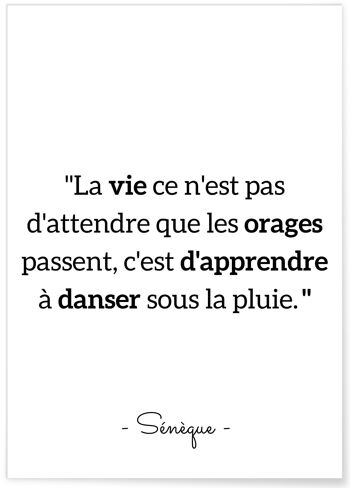 "La vie ce n'est pas d'attendre que les orages passent, c'est d'apprendre à danser sous la pluie."

- Sénèque -